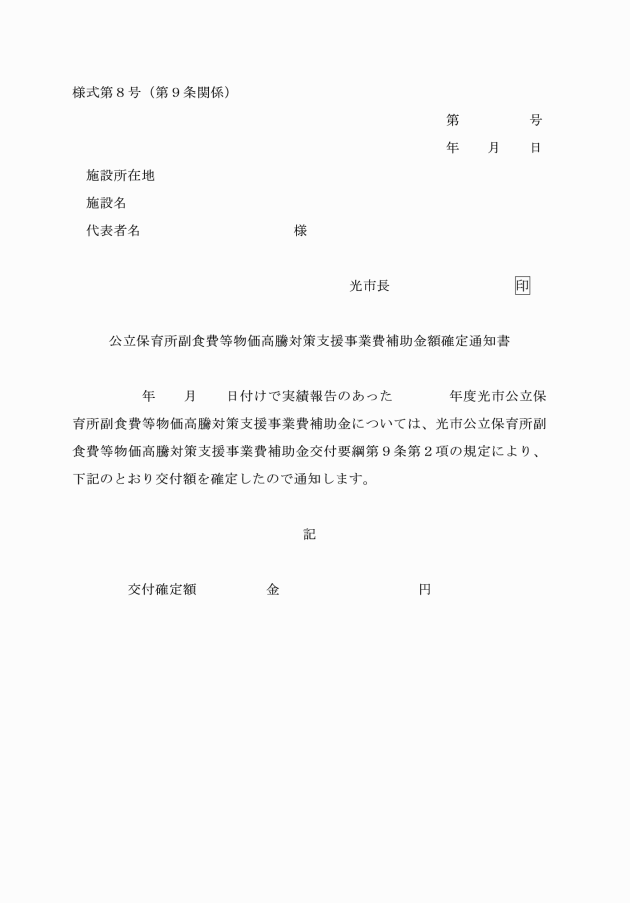 様式第８号（第９条関係）

第　　　号

年　月　日

施設所在地

施設名

代表者名　　　　　　　　様

光市長　　　　　　印

公立保育所副食費等物価高騰対策支援事業費補助金額確定通知書

年　月　日付けで実績報告のあった　　年度光市公立保育所副食費等物価高騰対策支援事業費補助金については、光市公立保育所副食費等物価高騰対策支援事業費補助金交付要綱第９条第２項の規定により、下記のとおり交付額を確定したので通知します。

記

交付確定額　　　金　　　　　　円